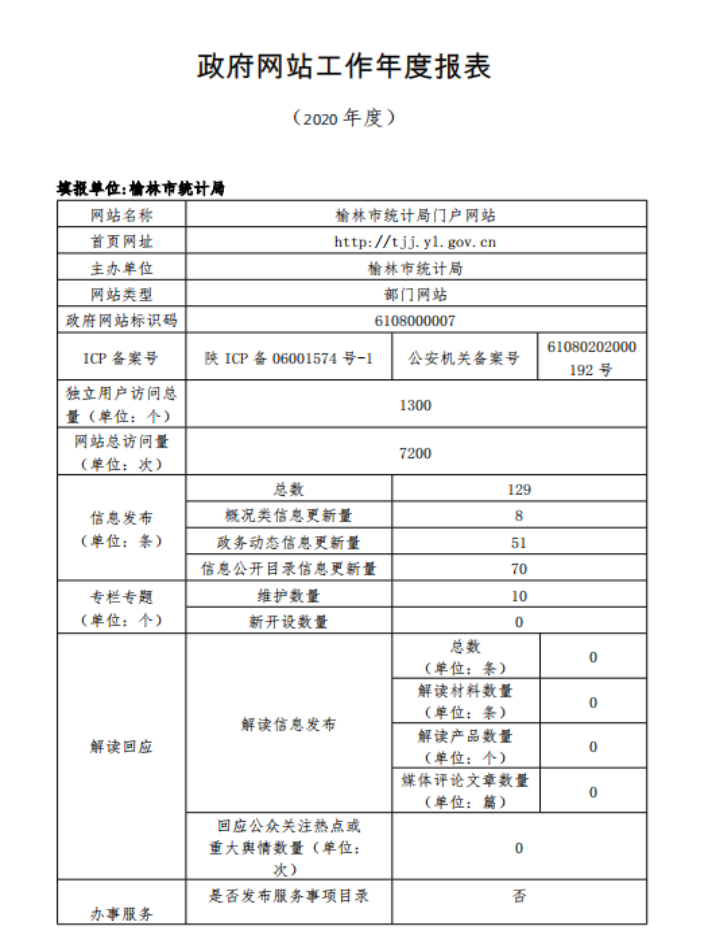 政府网站工作年度报表

（2020 年度）

填报单位:榆林市统计局

| 网站名称 | 榆林市统计局门户网站 | | |
|---|---|---|---|
| 首页网址 | http://tjj.yl.gov.cn | | |
| 主办单位 | 榆林市统计局 | | |
| 网站类型 | 部门网站 | | |
| 政府网站标识码 | 6108000007 | | |
| ICP 备案号 | 陕 ICP 备 06001574 号-1 | 公安机关备案号 | 61080202000192 号 |
| 独立用户访问总量（单位：个） | 1300 | | |
| 网站总访问量（单位：次） | 7200 | | |
| 信息发布（单位：条） | 总数 | 129 | |
| | 概况类信息更新量 | 8 | |
| | 政务动态信息更新量 | 51 | |
| | 信息公开目录信息更新量 | 70 | |
| 专栏专题（单位：个） | 维护数量 | 10 | |
| | 新开设数量 | 0 | |
| 解读回应 | 解读信息发布 | 总数（单位：条） | 0 |
| | | 解读材料数量（单位：条） | 0 |
| | | 解读产品数量（单位：个） | 0 |
| | | 媒体评论文章数量（单位：篇） | 0 |
| | 回应公众关注热点或重大舆情数量（单位：次） | 0 | |
| 办事服务 | 是否发布服务事项目录 | 否 | |